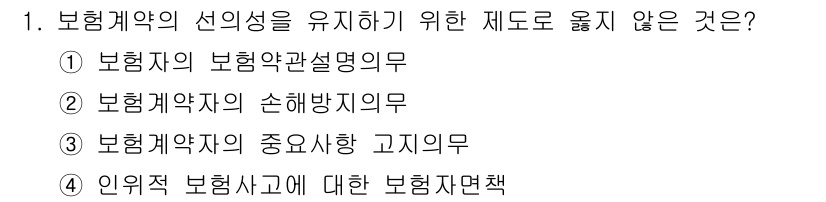 1. 보험계약의 선의성을 유지하기 위한 제도로 옳지 않은 것은?

① 보험자의 보험약관설명의무

② 보험계약자의 손해방지의무

③ 보험계약자의 중요사항 고지의무

④ 인위적 보험사고에 대한 보험자면책